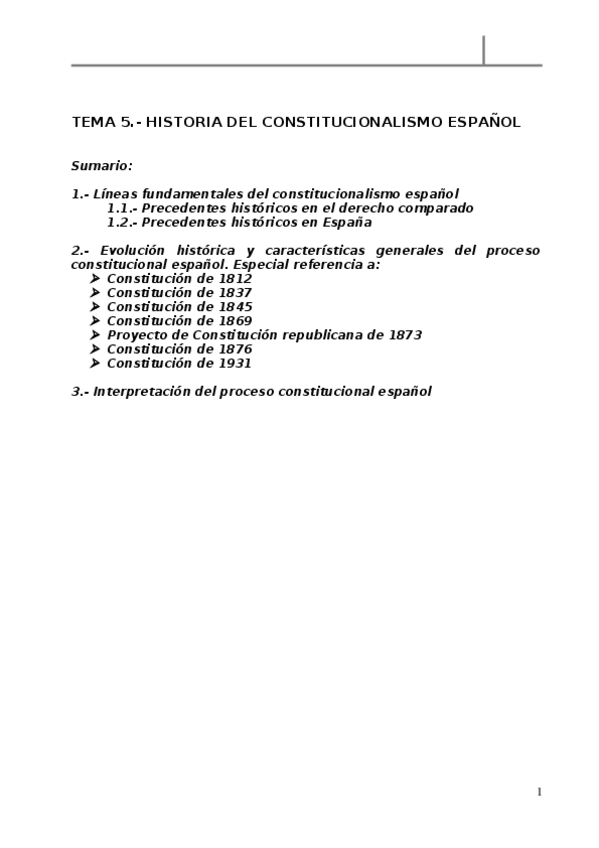 TEMA 5.- HISTORIA DEL CONSTITUCIONALISMO ESPAÑOL

Sumario:

1.- Líneas fundamentales del constitucionalismo español
1.1.- Precedentes históricos en el derecho comparado
1.2.- Precedentes históricos en España

2.- Evolución histórica y características generales del proceso constitucional español. Especial referencia a:
➤ Constitución de 1812
➤ Constitución de 1837
➤ Constitución de 1845
➤ Constitución de 1869
➤ Proyecto de Constitución republicana de 1873
➤ Constitución de 1876
➤ Constitución de 1931

3.- Interpretación del proceso constitucional español

1